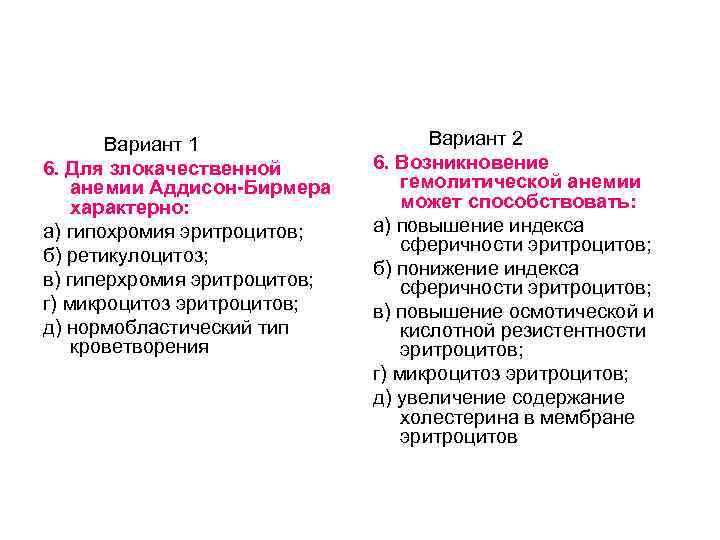 Вариант 1

6. Для злокачественной анемии Аддисон-Бирмера характерно:

а) гипохромия эритроцитов;

б) ретикулоцитоз;

в) гиперхромия эритроцитов;

г) микроцитоз эритроцитов;

д) нормобластический тип кроветворения

Вариант 2

6. Возникновение гемолитической анемии может способствовать:

а) повышение индекса сферичности эритроцитов;

б) понижение индекса сферичности эритроцитов;

в) повышение осмотической и кислотной резистентности эритроцитов;

г) микроцитоз эритроцитов;

д) увеличение содержание холестерина в мембране эритроцитов